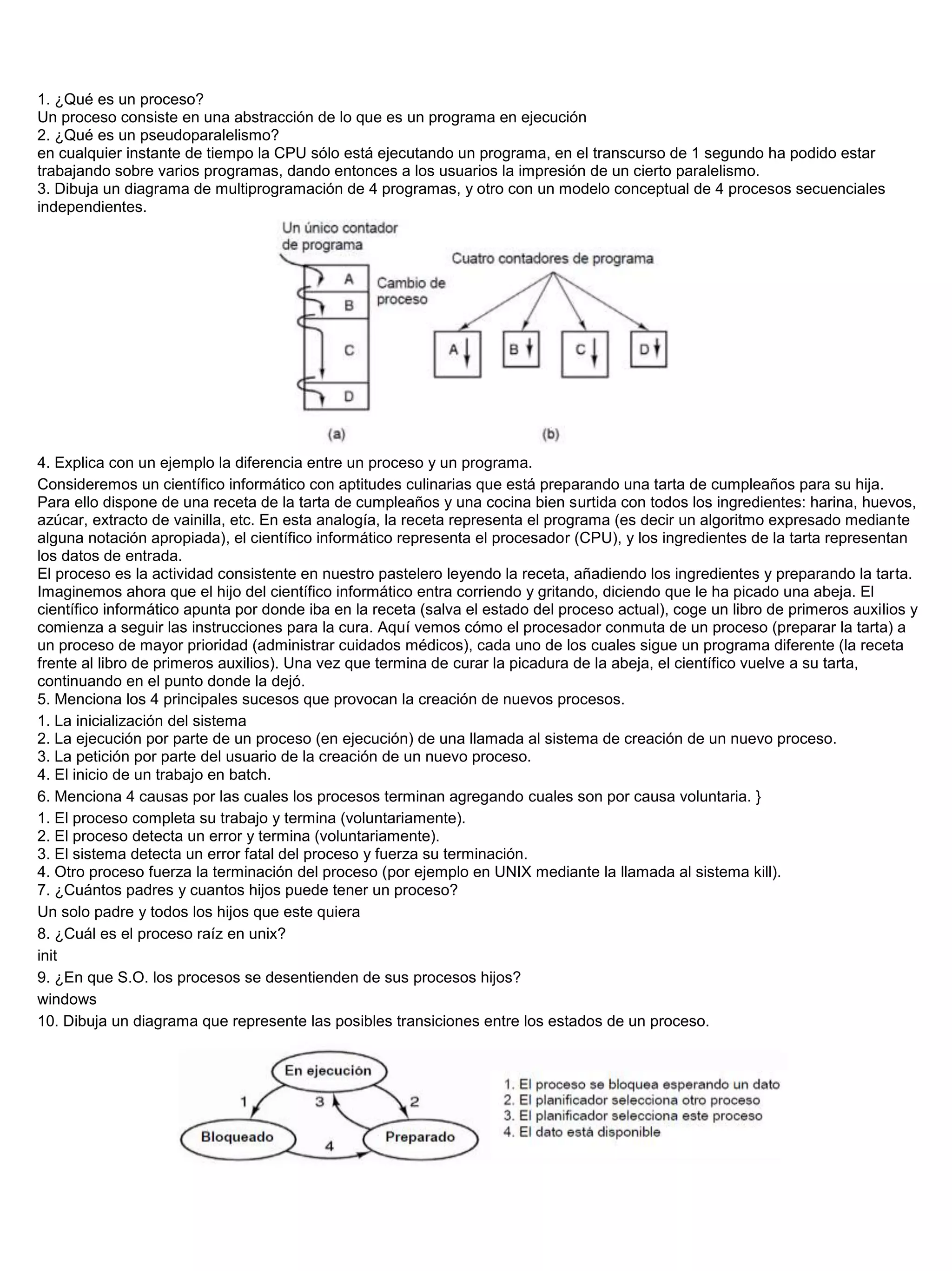 1. ¿Qué es un proceso?
Un proceso consiste en una abstracción de lo que es un programa en ejecución
2. ¿Qué es un pseudoparalelismo?
en cualquier instante de tiempo la CPU sólo está ejecutando un programa, en el transcurso de 1 segundo ha podido estar trabajando sobre varios programas, dando entonces a los usuarios la impresión de un cierto paralelismo.
3. Dibuja un diagrama de multiprogramación de 4 programas, y otro con un modelo conceptual de 4 procesos secuenciales independientes.

Un único contador de programa
A
B
C
D
Cambio de proceso
(a)
Cuatro contadores de programa
A
B
C
D
(b)

4. Explica con un ejemplo la diferencia entre un proceso y un programa.
Consideremos un científico informático con aptitudes culinarias que está preparando una tarta de cumpleaños para su hija. Para ello dispone de una receta de la tarta de cumpleaños y una cocina bien surtida con todos los ingredientes: harina, huevos, azúcar, extracto de vainilla, etc. En esta analogía, la receta representa el programa (es decir un algoritmo expresado mediante alguna notación apropiada), el científico informático representa el procesador (CPU), y los ingredientes de la tarta representan los datos de entrada.
El proceso es la actividad consistente en nuestro pastelero leyendo la receta, añadiendo los ingredientes y preparando la tarta. Imaginemos ahora que el hijo del científico informático entra corriendo y gritando, diciendo que le ha picado una abeja. El científico informático apunta por donde iba en la receta (salva el estado del proceso actual), coge un libro de primeros auxilios y comienza a seguir las instrucciones para la cura. Aquí vemos cómo el procesador conmuta de un proceso (preparar la tarta) a un proceso de mayor prioridad (administrar cuidados médicos), cada uno de los cuales sigue un programa diferente (la receta frente al libro de primeros auxilios). Una vez que termina de curar la picadura de la abeja, el científico vuelve a su tarta, continuando en el punto donde la dejó.
5. Menciona los 4 principales sucesos que provocan la creación de nuevos procesos.
1. La inicialización del sistema
2. La ejecución por parte de un proceso (en ejecución) de una llamada al sistema de creación de un nuevo proceso.
3. La petición por parte del usuario de la creación de un nuevo proceso.
4. El inicio de un trabajo en batch.
6. Menciona 4 causas por las cuales los procesos terminan agregando cuales son por causa voluntaria. }
1. El proceso completa su trabajo y termina (voluntariamente).
2. El proceso detecta un error y termina (voluntariamente).
3. El sistema detecta un error fatal del proceso y fuerza su terminación.
4. Otro proceso fuerza la terminación del proceso (por ejemplo en UNIX mediante la llamada al sistema kill).
7. ¿Cuántos padres y cuantos hijos puede tener un proceso?
Un solo padre y todos los hijos que este quiera
8. ¿Cuál es el proceso raíz en unix?
init
9. ¿En que S.O. los procesos se desentienden de sus procesos hijos?
windows
10. Dibuja un diagrama que represente las posibles transiciones entre los estados de un proceso.

En ejecución
1
3
2
Bloqueado
4
Preparado
1. El proceso se bloquea esperando un dato
2. El planificador selecciona otro proceso
3. El planificador selecciona este proceso
4. El dato está disponible